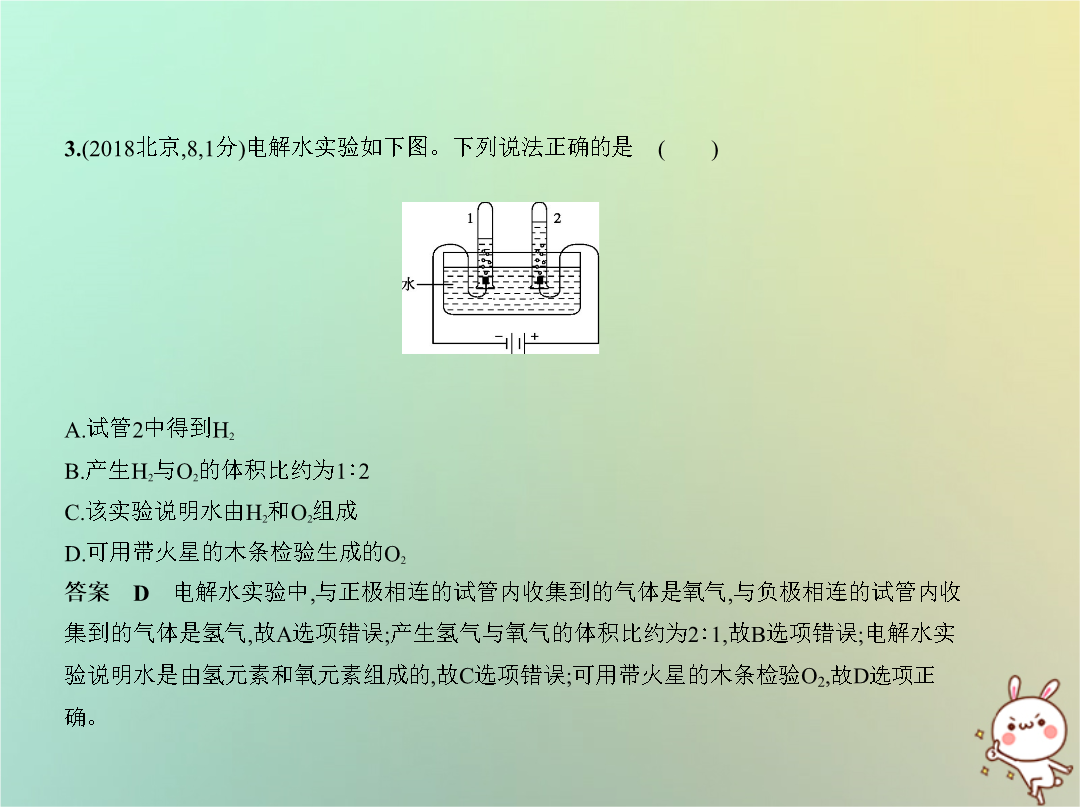 3.(2018北京,8,1分)电解水实验如下图。下列说法正确的是 ( )

1 2

水

− +

A.试管2中得到$H_2$

B.产生$H_2$与$O_2$的体积比约为1∶2

C.该实验说明水由$H_2$和$O_2$组成

D.可用带火星的木条检验生成的$O_2$

答案 D 电解水实验中,与正极相连的试管内收集到的气体是氧气,与负极相连的试管内收集到的气体是氢气,故A选项错误;产生氢气与氧气的体积比约为2∶1,故B选项错误;电解水实验说明水是由氢元素和氧元素组成的,故C选项错误;可用带火星的木条检验$O_2$,故D选项正确。